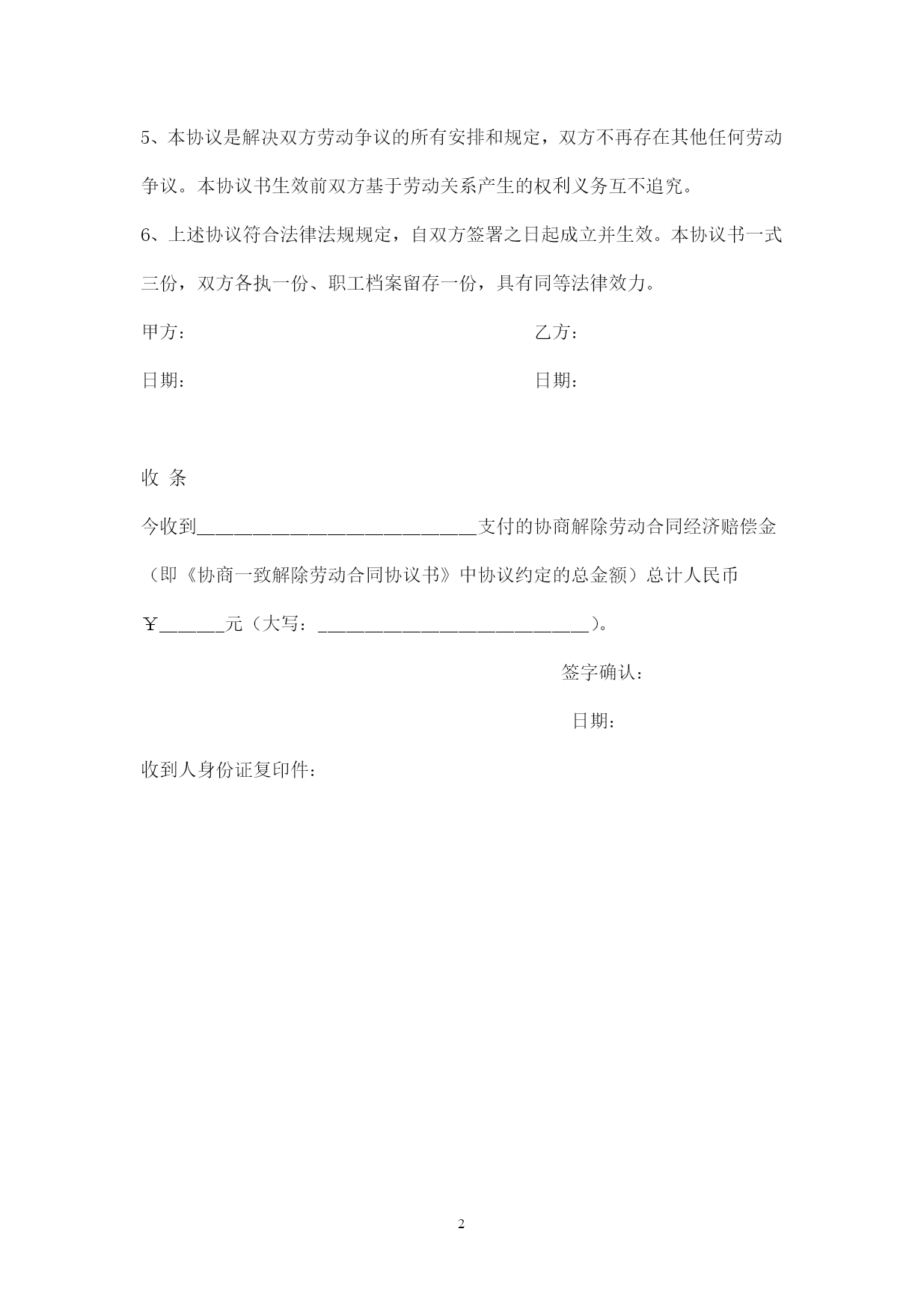 5、本协议是解决双方劳动争议的所有安排和规定，双方不再存在其他任何劳动争议。本协议书生效前双方基于劳动关系产生的权利义务互不追究。

6、上述协议符合法律法规规定，自双方签署之日起成立并生效。本协议书一式三份，双方各执一份、职工档案留存一份，具有同等法律效力。

甲方： 乙方：

日期： 日期：

收 条

今收到____________________________支付的协商解除劳动合同经济赔偿金（即《协商一致解除劳动合同协议书》中协议约定的总金额）总计人民币￥______元（大写：____________________________）。

签字确认：

日期：

收到人身份证复印件：

2